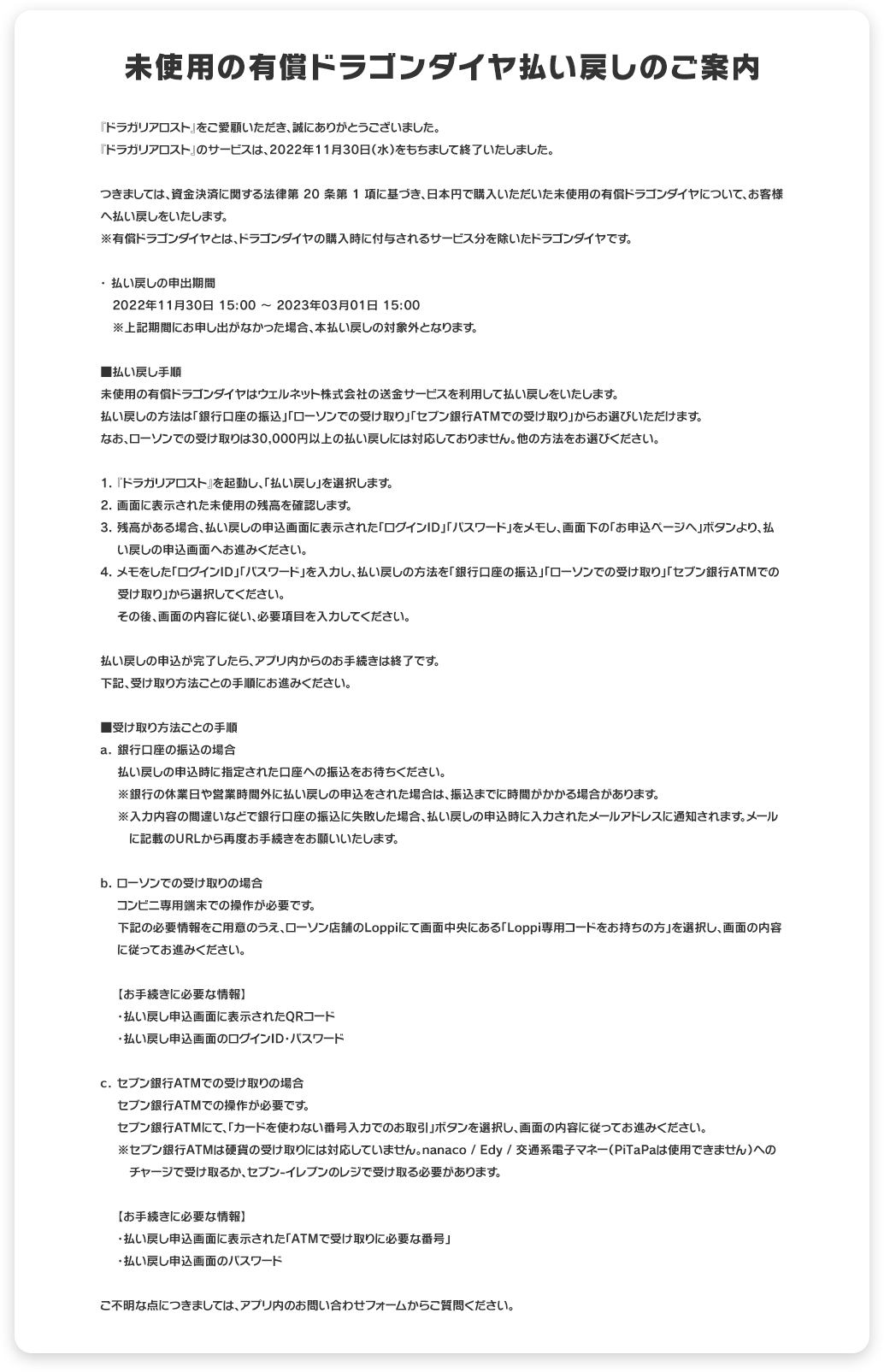 未使用の有償ドラゴンダイヤ払い戻しのご案内

『ドラガリアロスト』をご愛顧いただき、誠にありがとうございました。
『ドラガリアロスト』のサービスは、2022年11月30日(水)をもちまして終了いたしました。

つきましては、資金決済に関する法律第 20 条第 1 項に基づき、日本円で購入いただいた未使用の有償ドラゴンダイヤについて、お客様へ払い戻しをいたします。
※有償ドラゴンダイヤとは、ドラゴンダイヤの購入時に付与されるサービス分を除いたドラゴンダイヤです。

・ 払い戻しの申出期間
2022年11月30日 15:00 ～ 2023年03月01日 15:00
※上記期間にお申し出がなかった場合、本払い戻しの対象外となります。

■払い戻し手順
未使用の有償ドラゴンダイヤはウェルネット株式会社の送金サービスを利用して払い戻しをいたします。
払い戻しの方法は「銀行口座の振込」「ローソンでの受け取り」「セブン銀行ATMでの受け取り」からお選びいただけます。
なお、ローソンでの受け取りは30,000円以上の払い戻しには対応しておりません。他の方法をお選びください。

1. 『ドラガリアロスト』を起動し、「払い戻し」を選択します。
2. 画面に表示された未使用の残高を確認します。
3. 残高がある場合、払い戻しの申込画面に表示された「ログインID」「パスワード」をメモし、画面下の「お申込ページへ」ボタンより、払い戻しの申込画面へお進みください。
4. メモをした「ログインID」「パスワード」を入力し、払い戻しの方法を「銀行口座の振込」「ローソンでの受け取り」「セブン銀行ATMでの受け取り」から選択してください。
その後、画面の内容に従い、必要項目を入力してください。

払い戻しの申込が完了したら、アプリ内からのお手続きは終了です。
下記、受け取り方法ごとの手順にお進みください。

■受け取り方法ごとの手順
a. 銀行口座の振込の場合
払い戻しの申込時に指定された口座への振込をお待ちください。
※銀行の休業日や営業時間外に払い戻しの申込をされた場合は、振込までに時間がかかる場合があります。
※入力内容の間違いなどで銀行口座の振込に失敗した場合、払い戻しの申込時に入力されたメールアドレスに通知されます。メールに記載のURLから再度お手続きをお願いいたします。

b. ローソンでの受け取りの場合
コンビニ専用端末での操作が必要です。
下記の必要情報をご用意のうえ、ローソン店舗のLoppiにて画面中央にある「Loppi専用コードをお持ちの方」を選択し、画面の内容に従ってお進みください。

【お手続きに必要な情報】
・払い戻し申込画面に表示されたQRコード
・払い戻し申込画面のログインID・パスワード

c. セブン銀行ATMでの受け取りの場合
セブン銀行ATMでの操作が必要です。
セブン銀行ATMにて、「カードを使わない番号入力でのお取引」ボタンを選択し、画面の内容に従ってお進みください。
※セブン銀行ATMは硬貨の受け取りには対応していません。nanaco / Edy / 交通系電子マネー(PiTaPaは使用できません)へのチャージで受け取るか、セブン-イレブンのレジで受け取る必要があります。

【お手続きに必要な情報】
・払い戻し申込画面に表示された「ATMで受け取りに必要な番号」
・払い戻し申込画面のパスワード

ご不明な点につきましては、アプリ内のお問い合わせフォームからご質問ください。